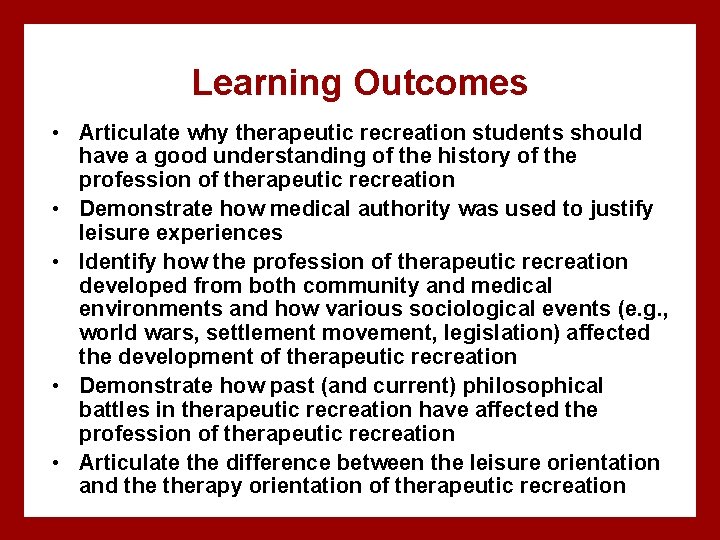 Learning Outcomes

• Articulate why therapeutic recreation students should have a good understanding of the history of the profession of therapeutic recreation
• Demonstrate how medical authority was used to justify leisure experiences
• Identify how the profession of therapeutic recreation developed from both community and medical environments and how various sociological events (e.g., world wars, settlement movement, legislation) affected the development of therapeutic recreation
• Demonstrate how past (and current) philosophical battles in therapeutic recreation have affected the profession of therapeutic recreation
• Articulate the difference between the leisure orientation and the therapy orientation of therapeutic recreation